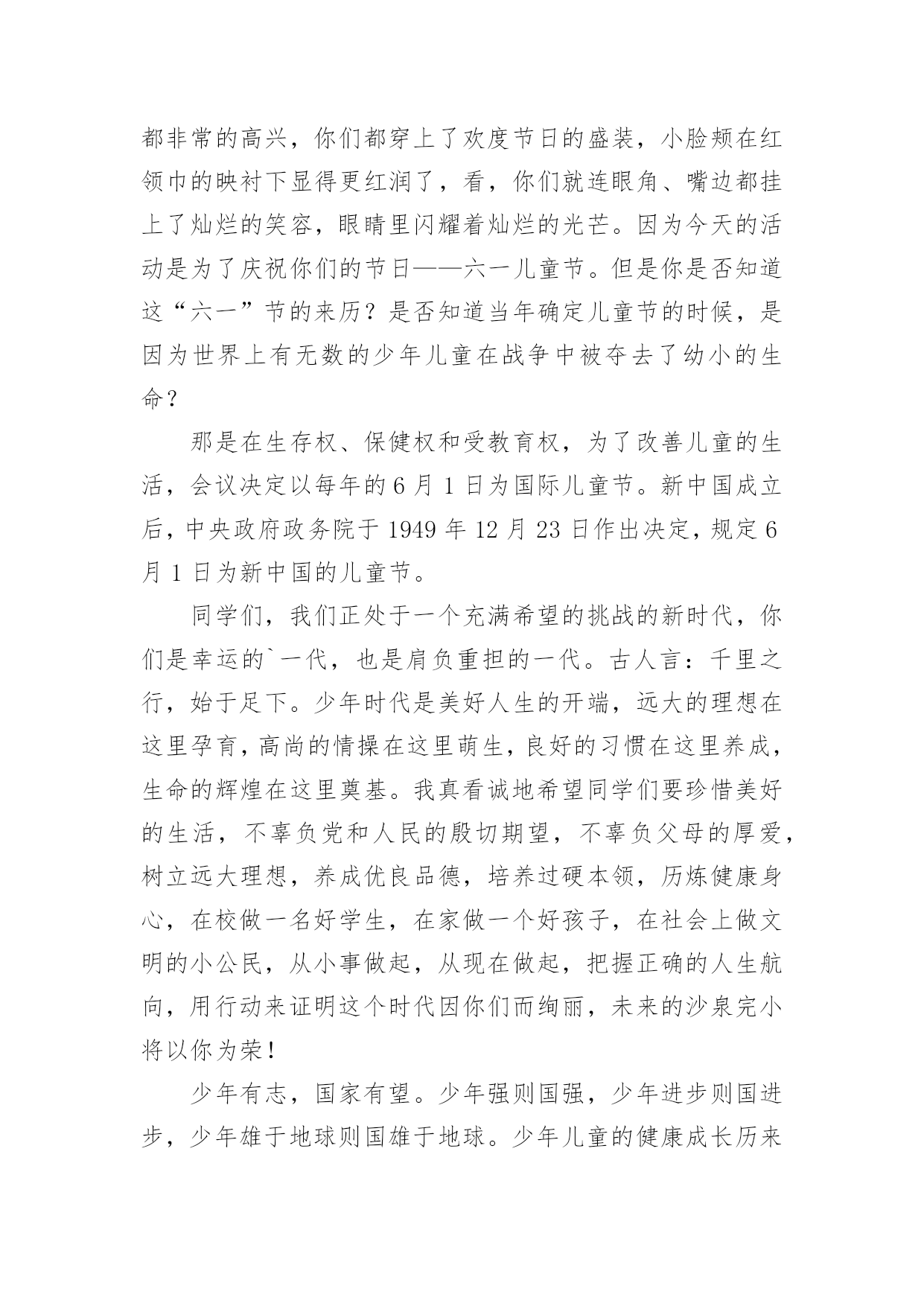 都非常的高兴，你们都穿上了欢度节日的盛装，小脸颊在红领巾的映衬下显得更红润了，看，你们就连眼角、嘴边都挂上了灿烂的笑容，眼睛里闪耀着灿烂的光芒。因为今天的活动是为了庆祝你们的节日——六一儿童节。但是你是否知道这“六一”节的来历？是否知道当年确定儿童节的时候，是因为世界上有无数的少年儿童在战争中被夺去了幼小的生命？

那是在生存权、保健权和受教育权，为了改善儿童的生活，会议决定以每年的 6 月 1 日为国际儿童节。新中国成立后，中央政府政务院于 1949 年 12 月 23 日作出决定，规定 6 月 1 日为新中国的儿童节。

同学们，我们正处于一个充满希望的挑战的新时代，你们是幸运的`一代，也是肩负重担的一代。古人言：千里之行，始于足下。少年时代是美好人生的开端，远大的理想在这里孕育，高尚的情操在这里萌生，良好的习惯在这里养成，生命的辉煌在这里奠基。我真看诚地希望同学们要珍惜美好的生活，不辜负党和人民的殷切期望，不辜负父母的厚爱，树立远大理想，养成优良品德，培养过硬本领，历炼健康身心，在校做一名好学生，在家做一个好孩子，在社会上做文明的小公民，从小事做起，从现在做起，把握正确的人生航向，用行动来证明这个时代因你们而绚丽，未来的沙泉完小将以你为荣！

少年有志，国家有望。少年强则国强，少年进步则国进步，少年雄于地球则国雄于地球。少年儿童的健康成长历来